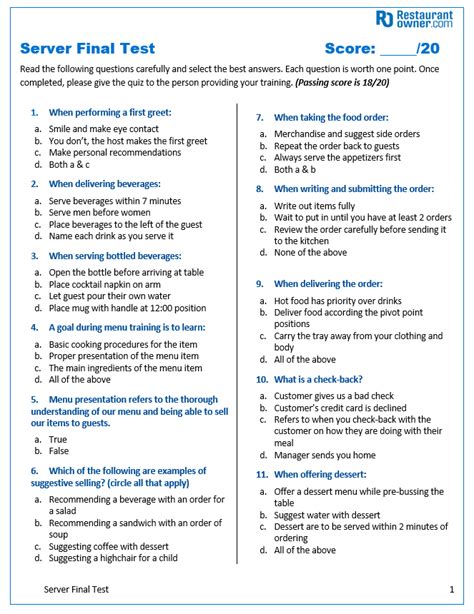 RO Restaurant owner.com

Server Final Test

Score: ____/20

Read the following questions carefully and select the best answers. Each question is worth one point. Once completed, please give the quiz to the person providing your training. (Passing score is 18/20)

1. When performing a first greet:

a. Smile and make eye contact
b. You don't, the host makes the first greet
c. Make personal recommendations
d. Both a & c

2. When delivering beverages:

a. Serve beverages within 7 minutes
b. Serve men before women
c. Place beverages to the left of the guest
d. Name each drink as you serve it

3. When serving bottled beverages:

a. Open the bottle before arriving at table
b. Place cocktail napkin on arm
c. Let guest pour their own water
d. Place mug with handle at 12:00 position

4. A goal during menu training is to learn:

a. Basic cooking procedures for the item
b. Proper presentation of the menu item
c. The main ingredients of the menu item
d. All of the above

5. Menu presentation refers to the thorough understanding of our menu and being able to sell our items to guests.

a. True
b. False

6. Which of the following are examples of suggestive selling? (circle all that apply)

a. Recommending a beverage with an order for a salad
b. Recommending a sandwich with an order of soup
c. Suggesting coffee with dessert
d. Suggesting a highchair for a child

7. When taking the food order:

a. Merchandise and suggest side orders
b. Repeat the order back to guests
c. Always serve the appetizers first
d. Both a & b

8. When writing and submitting the order:

a. Write out items fully
b. Wait to put in until you have at least 2 orders
c. Review the order carefully before sending it to the kitchen
d. None of the above

9. When delivering the order:

a. Hot food has priority over drinks
b. Deliver food according the pivot point positions
c. Carry the tray away from your clothing and body
d. All of the above

10. What is a check-back?

a. Customer gives us a bad check
b. Customer's credit card is declined
c. Refers to when you check-back with the customer on how they are doing with their meal
d. Manager sends you home

11. When offering dessert:

a. Offer a dessert menu while pre-bussing the table
b. Suggest water with dessert
c. Dessert are to be served within 2 minutes of ordering
d. All of the above

Server Final Test

1